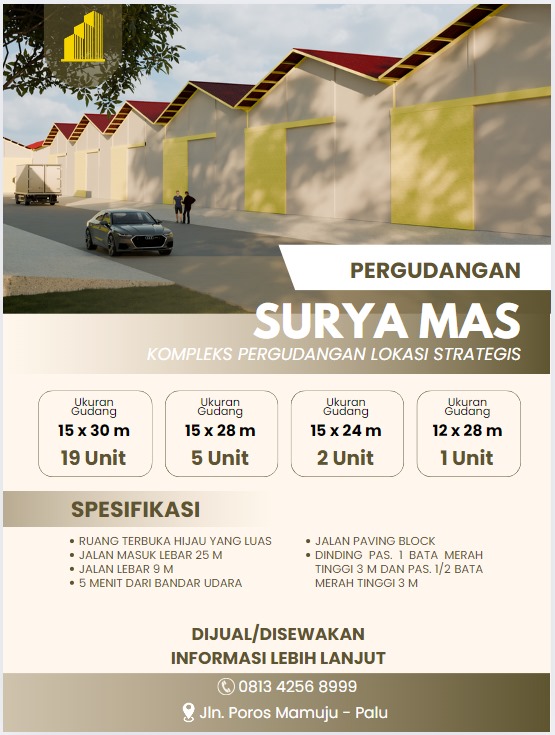 PERGUDANGAN

SURYA MAS

KOMPLEKS PERGUDANGAN LOKASI STRATEGIS

Ukuran Gudang
15 x 30 m
19 Unit

Ukuran Gudang
15 x 28 m
5 Unit

Ukuran Gudang
15 x 24 m
2 Unit

Ukuran Gudang
12 x 28 m
1 Unit

SPESIFIKASI

• RUANG TERBUKA HIJAU YANG LUAS
• JALAN MASUK LEBAR 25 M
• JALAN LEBAR 9 M
• 5 MENIT DARI BANDAR UDARA

• JALAN PAVING BLOCK
• DINDING PAS. 1 BATA MERAH TINGGI 3 M DAN PAS. 1/2 BATA MERAH TINGGI 3 M

DIJUAL/DISEWAKAN
INFORMASI LEBIH LANJUT

0813 4256 8999

Jln. Poros Mamuju - Palu